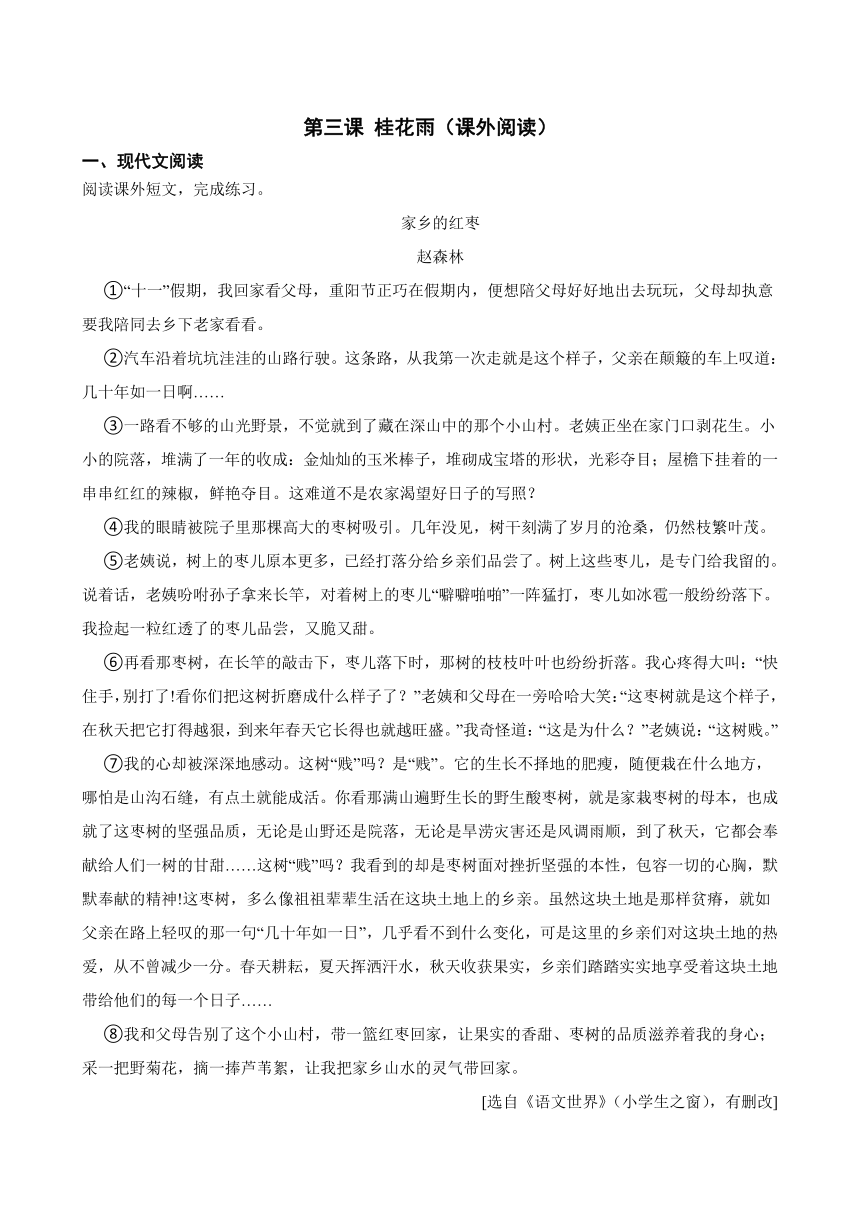 第三课 桂花雨（课外阅读）

一、现代文阅读

阅读课外短文，完成练习。

家乡的红枣

赵森林

①“十一”假期，我回家看父母，重阳节正巧在假期内，便想陪父母好好地出去玩玩，父母却执意要我陪同去乡下老家看看。

②汽车沿着坑坑洼洼的山路行驶。这条路，从我第一次走就是这个样子，父亲在颠簸的车上叹道：几十年如一日啊……

③一路看不够的山光野景，不觉就到了藏在深山中的那个小山村。老姨正坐在家门口剥花生。小小的院落，堆满了一年的收成：金灿灿的玉米棒子，堆砌成宝塔的形状，光彩夺目；屋檐下挂着的一串串红红的辣椒，鲜艳夺目。这难道不是农家渴望好日子的写照？

④我的眼睛被院子里那棵高大的枣树吸引。几年没见，树干刻满了岁月的沧桑，仍然枝繁叶茂。

⑤老姨说，树上的枣儿原本更多，已经打落分给乡亲们品尝了。树上这些枣儿，是专门给我留的。说着话，老姨吩咐孙子拿来长竿，对着树上的枣儿“噼噼啪啪”一阵猛打，枣儿如冰雹一般纷纷落下。我捡起一粒红透了的枣儿品尝，又脆又甜。

⑥再看那枣树，在长竿的敲击下，枣儿落下时，那树的枝枝叶叶也纷纷折落。我心疼得大叫：“快住手，别打了!看你们把这树折磨成什么样子了？”老姨和父母在一旁哈哈大笑：“这枣树就是这个样子，在秋天把它打得越狠，到来年春天它长得也就越旺盛。”我奇怪道：“这是为什么？”老姨说：“这树贱。”

⑦我的心却被深深地感动。这树“贱”吗？是“贱”。它的生长不择地的肥瘦，随便栽在什么地方，哪怕是山沟石缝，有点土就能成活。你看那满山遍野生长的野生酸枣树，就是家栽枣树的母本，也成就了这枣树的坚强品质，无论是山野还是院落，无论是旱涝灾害还是风调雨顺，到了秋天，它都会奉献给人们一树的甘甜……这树“贱”吗？我看到的却是枣树面对挫折坚强的本性，包容一切的心胸，默默奉献的精神!这枣树，多么像祖祖辈辈生活在这块土地上的乡亲。虽然这块土地是那样贫瘠，就如父亲在路上轻叹的那一句“几十年如一日”，几乎看不到什么变化，可是这里的乡亲们对这块土地的热爱，从不曾减少一分。春天耕耘，夏天挥洒汗水，秋天收获果实，乡亲们踏踏实实地享受着这块土地带给他们的每一个日子……

⑧我和父母告别了这个小山村，带一篮红枣回家，让果实的香甜、枣树的品质滋养着我的身心；采一把野菊花，摘一捧芦苇絮，让我把家乡山水的灵气带回家。

[选自《语文世界》(小学生之窗)，有删改]